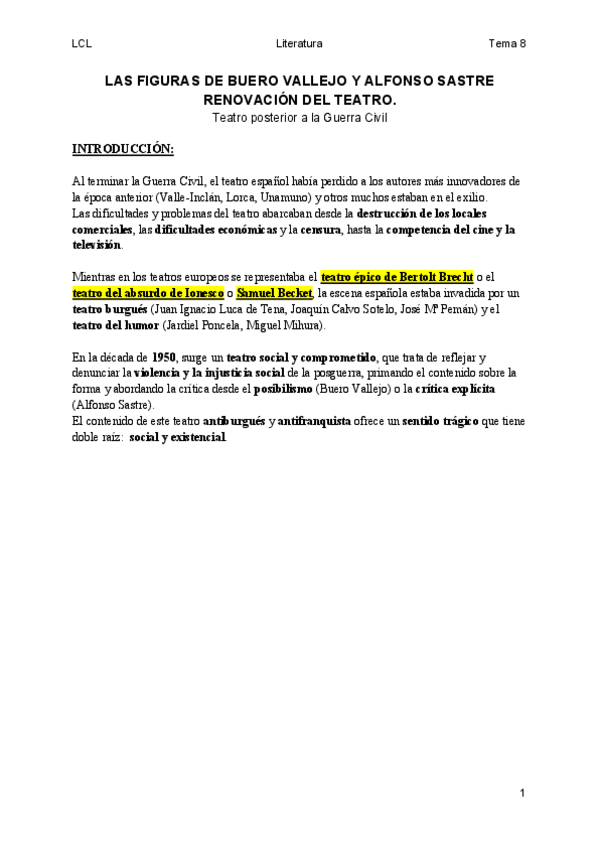 LCL Literatura Tema 8

LAS FIGURAS DE BUERO VALLEJO Y ALFONSO SASTRE
RENOVACIÓN DEL TEATRO.
Teatro posterior a la Guerra Civil

INTRODUCCIÓN:

Al terminar la Guerra Civil, el teatro español había perdido a los autores más innovadores de la época anterior (Valle-Inclán, Lorca, Unamuno) y otros muchos estaban en el exilio.
Las dificultades y problemas del teatro abarcaban desde la destrucción de los locales comerciales, las dificultades económicas y la censura, hasta la competencia del cine y la televisión.

Mientras en los teatros europeos se representaba el teatro épico de Bertolt Brecht o el teatro del absurdo de Ionesco o Samuel Becket, la escena española estaba invadida por un teatro burgués (Juan Ignacio Luca de Tena, Joaquín Calvo Sotelo, José Mª Pemán) y el teatro del humor (Jardiel Poncela, Miguel Mihura).

En la década de 1950, surge un teatro social y comprometido, que trata de reflejar y denunciar la violencia y la injusticia social de la posguerra, primando el contenido sobre la forma y abordando la crítica desde el posibilismo (Buero Vallejo) o la crítica explícita (Alfonso Sastre).
El contenido de este teatro antiburgués y antifranquista ofrece un sentido trágico que tiene doble raíz: social y existencial.

1